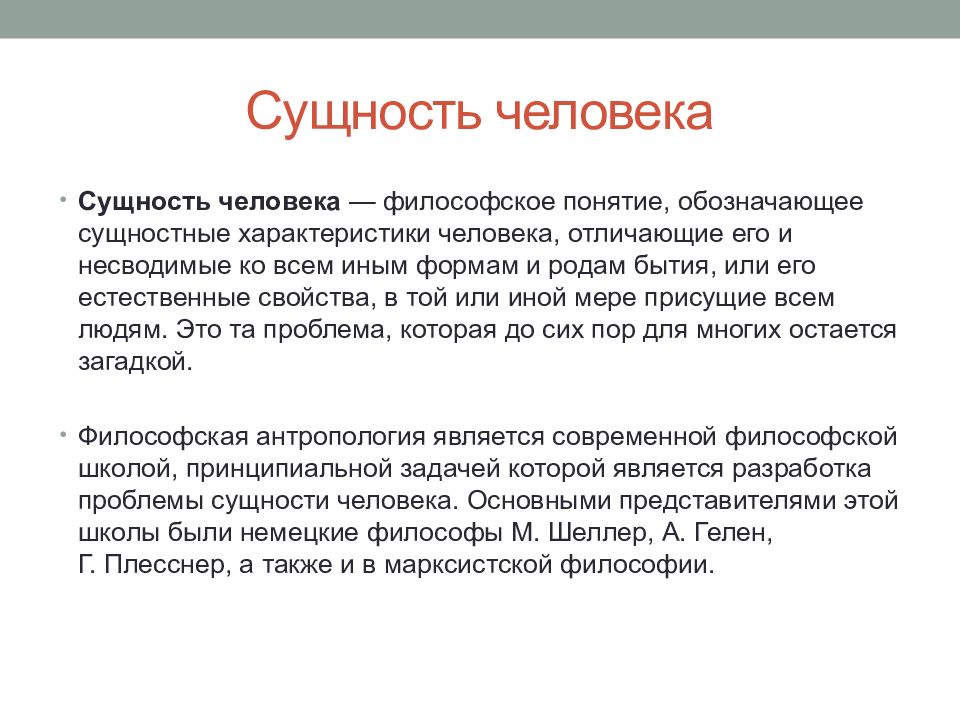 Сущность человека

• Сущность человека — философское понятие, обозначающее сущностные характеристики человека, отличающие его и несводимые ко всем иным формам и родам бытия, или его естественные свойства, в той или иной мере присущие всем людям. Это та проблема, которая до сих пор для многих остается загадкой.

• Философская антропология является современной философской школой, принципиальной задачей которой является разработка проблемы сущности человека. Основными представителями этой школы были немецкие философы М. Шеллер, А. Гелен, Г. Плесснер, а также и в марксистской философии.